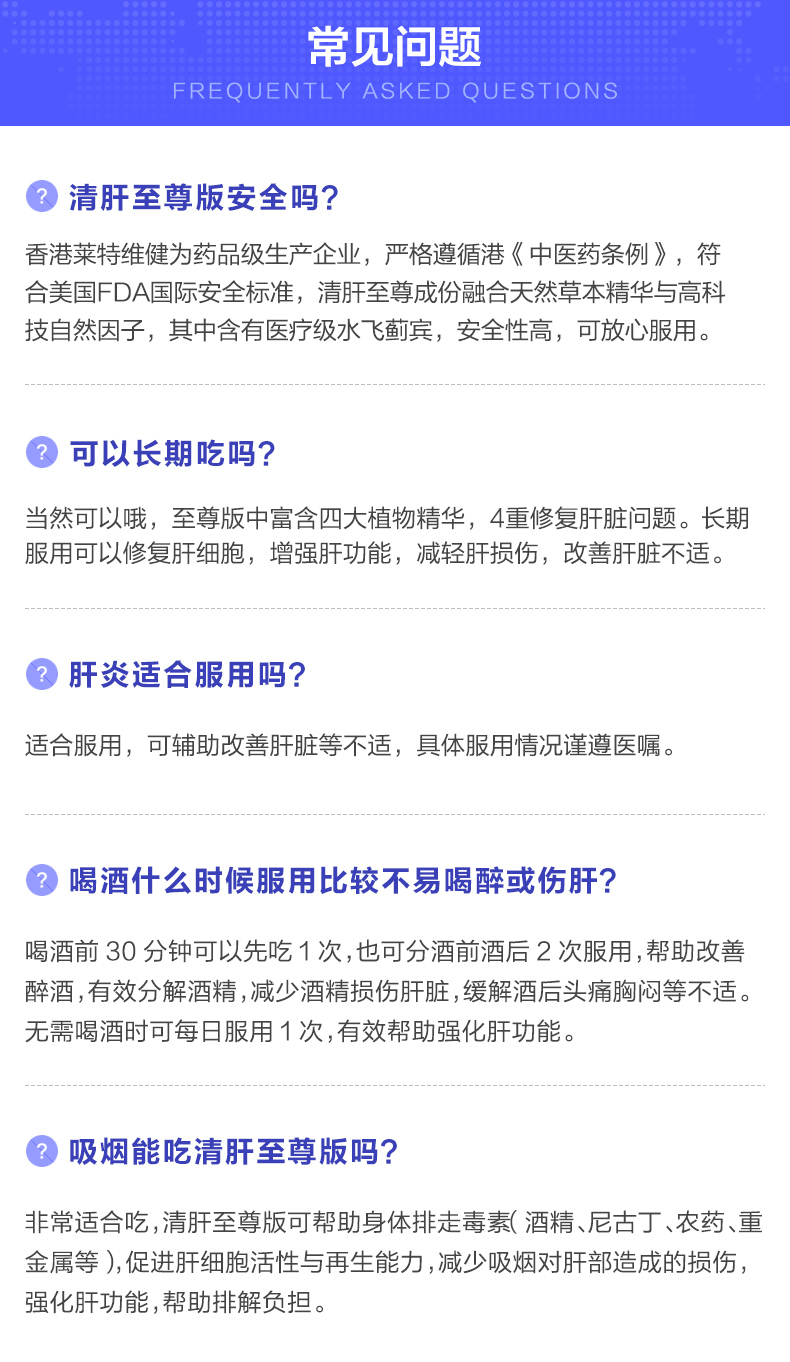 常见问题
FREQUENTLY ASKED QUESTIONS

? 清肝至尊版安全吗?

香港莱特维健为药品级生产企业，严格遵循港《中医药条例》，符合美国FDA国际安全标准，清肝至尊成份融合天然草本精华与高科技自然因子，其中含有医疗级水飞蓟宾，安全性高，可放心服用。

? 可以长期吃吗?

当然可以哦，至尊版中富含四大植物精华，4重修复肝脏问题。长期服用可以修复肝细胞，增强肝功能，减轻肝损伤，改善肝脏不适。

? 肝炎适合服用吗?

适合服用，可辅助改善肝脏等不适，具体服用情况谨遵医嘱。

? 喝酒什么时候服用比较不易喝醉或伤肝?

喝酒前30分钟可以先吃1次,也可分酒前酒后2次服用,帮助改善醉酒,有效分解酒精,减少酒精损伤肝脏,缓解酒后头痛胸闷等不适。无需喝酒时可每日服用1次,有效帮助强化肝功能。

? 吸烟能吃清肝至尊版吗?

非常适合吃,清肝至尊版可帮助身体排走毒素(酒精、尼古丁、农药、重金属等),促进肝细胞活性与再生能力,减少吸烟对肝部造成的损伤,强化肝功能,帮助排解负担。